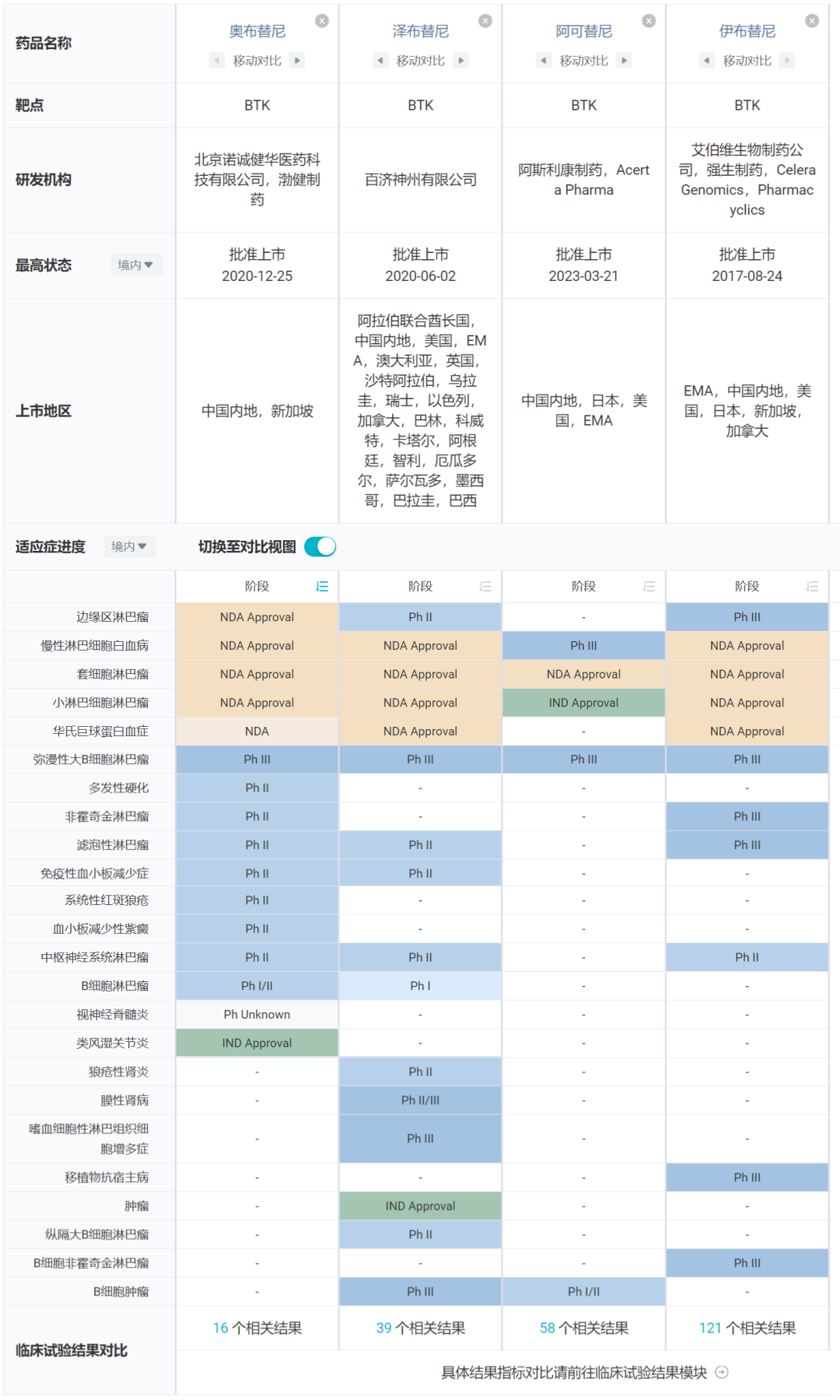 | 药品名称 | 奥布替尼 移动对比 | 泽布替尼 移动对比 | 阿可替尼 移动对比 | 伊布替尼 移动对比 |
|---|---|---|---|---|
| 靶点 | BTK | BTK | BTK | BTK |
| 研发机构 | 北京诺诚健华医药科技有限公司，渤健制药 | 百济神州有限公司 | 阿斯利康制药，Acerta Pharma | 艾伯维生物制药公司，强生制药，Celera Genomics，Pharmacyclics |
| 最高状态 境内 | 批准上市 2020-12-25 | 批准上市 2020-06-02 | 批准上市 2023-03-21 | 批准上市 2017-08-24 |
| 上市地区 | 中国内地，新加坡 | 阿拉伯联合酋长国，中国内地，美国，EMA，澳大利亚，英国，沙特阿拉伯，乌拉圭，瑞士，以色列，加拿大，巴林，科威特，卡塔尔，阿根廷，智利，厄瓜多尔，萨尔瓦多，墨西哥，巴拉圭，巴西 | 中国内地，日本，美国，EMA | EMA，中国内地，美国，日本，新加坡，加拿大 |

适应症进度 境内 切换至对比视图

| | 阶段 | 阶段 | 阶段 | 阶段 |
|---|---|---|---|---|
| 边缘区淋巴瘤 | NDA Approval | Ph II | - | Ph III |
| 慢性淋巴细胞白血病 | NDA Approval | NDA Approval | Ph III | NDA Approval |
| 套细胞淋巴瘤 | NDA Approval | NDA Approval | NDA Approval | NDA Approval |
| 小淋巴细胞淋巴瘤 | NDA Approval | NDA Approval | IND Approval | NDA Approval |
| 华氏巨球蛋白血症 | NDA | NDA Approval | - | NDA Approval |
| 弥漫性大B细胞淋巴瘤 | Ph III | Ph III | Ph III | Ph III |
| 多发性硬化 | Ph II | - | - | - |
| 非霍奇金淋巴瘤 | Ph II | - | - | Ph III |
| 滤泡性淋巴瘤 | Ph II | Ph II | - | Ph III |
| 免疫性血小板减少症 | Ph II | Ph II | - | - |
| 系统性红斑狼疮 | Ph II | - | - | - |
| 血小板减少性紫癜 | Ph II | - | - | - |
| 中枢神经系统淋巴瘤 | Ph II | Ph II | - | Ph II |
| B细胞淋巴瘤 | Ph I/II | Ph I | - | - |
| 视神经脊髓炎 | Ph Unknown | - | - | - |
| 类风湿关节炎 | IND Approval | - | - | - |
| 狼疮性肾炎 | - | Ph II | - | - |
| 膜性肾病 | - | Ph II/III | - | - |
| 嗜血细胞性淋巴组织细胞增多症 | - | Ph III | - | - |
| 移植物抗宿主病 | - | - | - | Ph III |
| 肿瘤 | - | IND Approval | - | - |
| 纵隔大B细胞淋巴瘤 | - | Ph II | - | - |
| B细胞非霍奇金淋巴瘤 | - | - | - | Ph III |
| B细胞肿瘤 | - | Ph III | Ph I/II | - |
| 临床试验结果对比 | 16 个相关结果 | 39 个相关结果 | 58 个相关结果 | 121 个相关结果 |

具体结果指标对比请前往临床试验结果模块